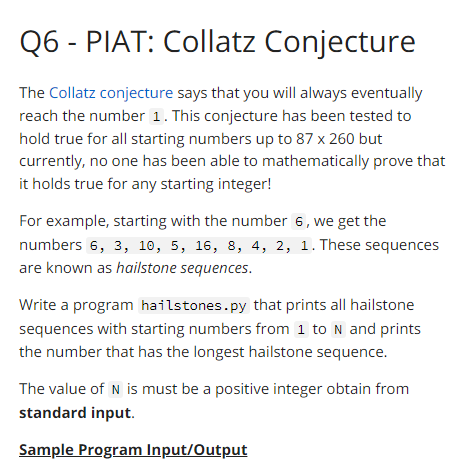 Q6 - PIAT: Collatz Conjecture

The Collatz conjecture says that you will always eventually reach the number 1. This conjecture has been tested to hold true for all starting numbers up to 87 x 260 but currently, no one has been able to mathematically prove that it holds true for any starting integer!

For example, starting with the number 6, we get the numbers 6, 3, 10, 5, 16, 8, 4, 2, 1. These sequences are known as hailstone sequences.

Write a program hailstones.py that prints all hailstone sequences with starting numbers from 1 to N and prints the number that has the longest hailstone sequence.

The value of N is must be a positive integer obtain from standard input.

Sample Program Input/Output